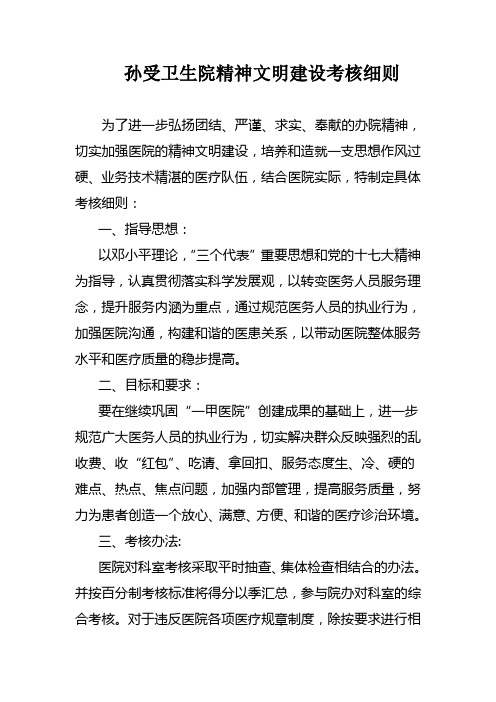 孙受卫生院精神文明建设考核细则

为了进一步弘扬团结、严谨、求实、奉献的办院精神，切实加强医院的精神文明建设，培养和造就一支思想作风过硬、业务技术精湛的医疗队伍，结合医院实际，特制定具体考核细则：

一、指导思想：

以邓小平理论，“三个代表”重要思想和党的十七大精神为指导，认真贯彻落实科学发展观，以转变医务人员服务理念，提升服务内涵为重点，通过规范医务人员的执业行为，加强医院沟通，构建和谐的医患关系，以带动医院整体服务水平和医疗质量的稳步提高。

二、目标和要求：

要在继续巩固“一甲医院”创建成果的基础上，进一步规范广大医务人员的执业行为，切实解决群众反映强烈的乱收费、收“红包”、吃请、拿回扣、服务态度生、冷、硬的难点、热点、焦点问题，加强内部管理，提高服务质量，努力为患者创造一个放心、满意、方便、和谐的医疗诊治环境。

三、考核办法:

医院对科室考核采取平时抽查、集体检查相结合的办法。并按百分制考核标准将得分以季汇总，参与院办对科室的综合考核。对于违反医院各项医疗规章制度，除按要求进行相